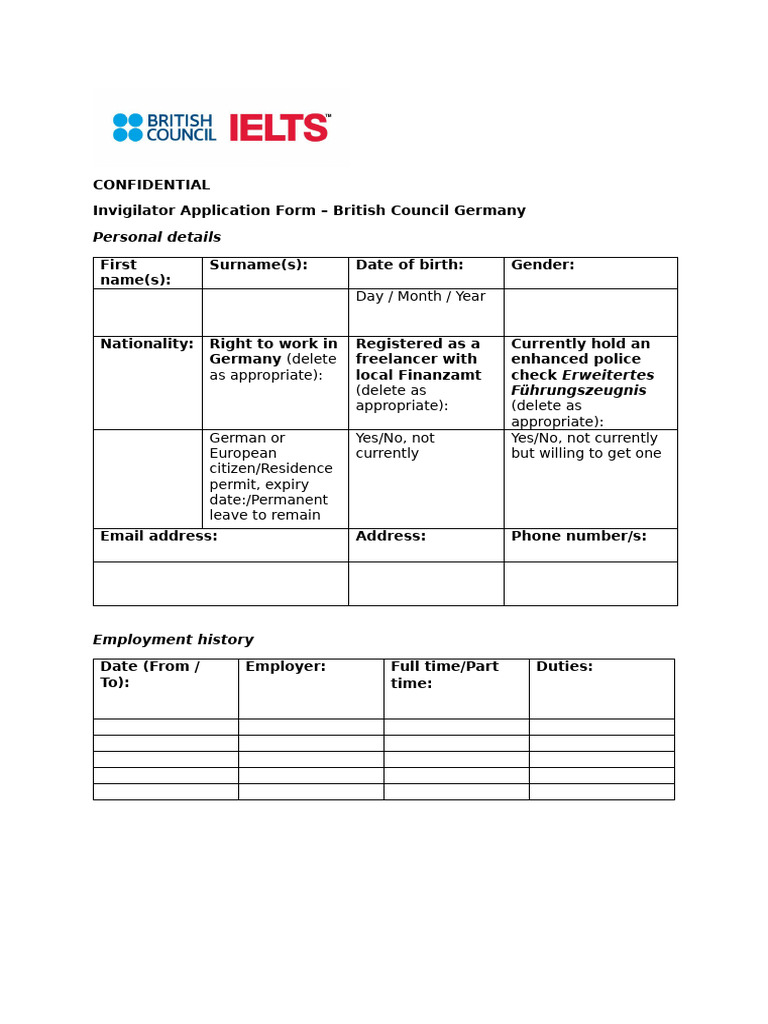 BRITISH COUNCIL IELTS™

CONFIDENTIAL

Invigilator Application Form – British Council Germany

Personal details

| First name(s): | Surname(s): | Date of birth: | Gender: |
|---|---|---|---|
| | | Day / Month / Year | |
| Nationality: | Right to work in Germany (delete as appropriate): | Registered as a freelancer with local Finanzamt (delete as appropriate): | Currently hold an enhanced police check Erweitertes Führungszeugnis (delete as appropriate): |
| | German or European citizen/Residence permit, expiry date:/Permanent leave to remain | Yes/No, not currently | Yes/No, not currently but willing to get one |
| Email address: | | Address: | Phone number/s: |
| | | | |

Employment history

| Date (From / To): | Employer: | Full time/Part time: | Duties: |
|---|---|---|---|
| | | | |
| | | | |
| | | | |
| | | | |
| | | | |